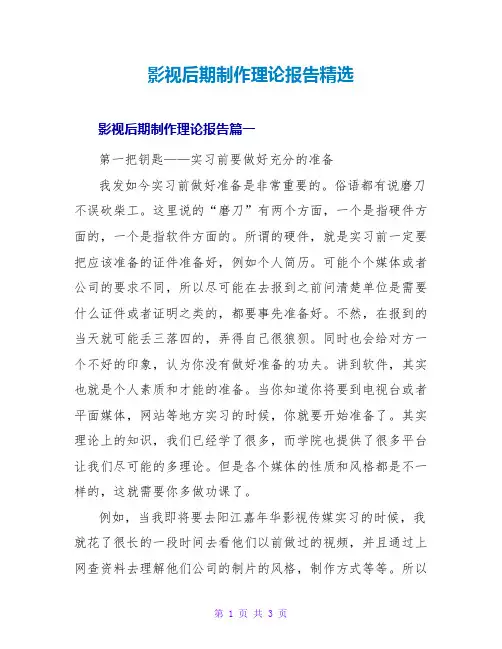 影视后期制作理论报告精选

影视后期制作理论报告篇一

第一把钥匙——实习前要做好充分的准备

我发如今实习前做好准备是非常重要的。俗语都有说磨刀不误砍柴工。这里说的“磨刀”有两个方面，一个是指硬件方面的，一个是指软件方面的。所谓的硬件，就是实习前一定要把应该准备的证件准备好，例如个人简历。可能个个媒体或者公司的要求不同，所以尽可能在去报到之前问清楚单位是需要什么证件或者证明之类的，都要事先准备好。不然，在报到的当天就可能丢三落四的，弄得自己很狼狈。同时也会给对方一个不好的印象，认为你没有做好准备的功夫。讲到软件，其实也就是个人素质和才能的准备。当你知道你将要到电视台或者平面媒体，网站等地方实习的时候，你就要开始准备了。其实理论上的知识，我们已经学了很多，而学院也提供了很多平台让我们尽可能的多理论。但是各个媒体的性质和风格都是不一样的，这就需要你多做功课了。

例如，当我即将要去阳江嘉年华影视传媒实习的时候，我就花了很长的一段时间去看他们以前做过的视频，并且通过上网查资料去理解他们公司的制片的风格，制作方式等等。所以

第 1 页 共 3 页